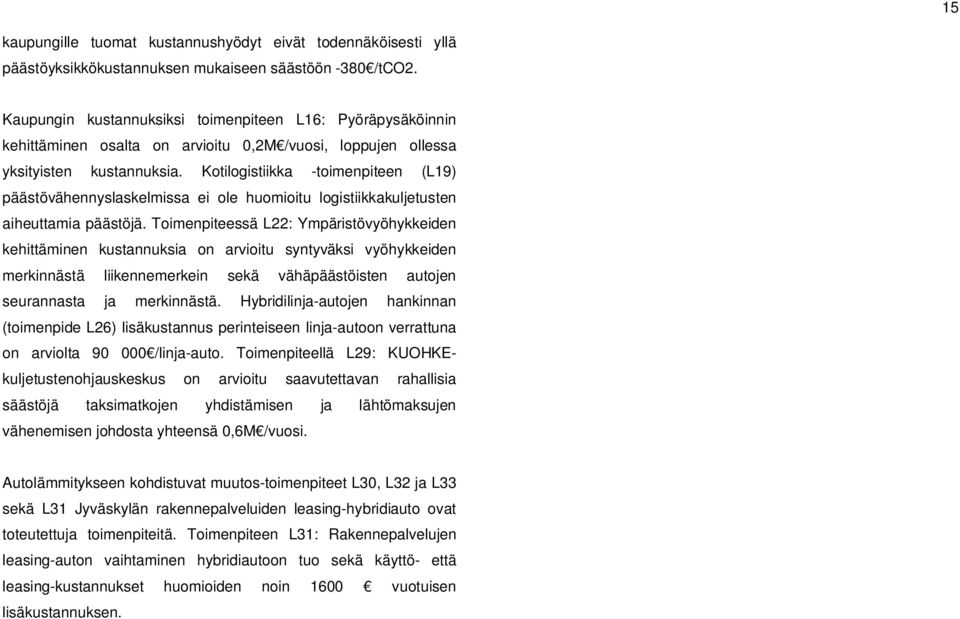 15

kaupungille tuomat kustannushyödyt eivät todennäköisesti yllä päästöyksikkökustannuksen mukaiseen säästöön -380€/tCO2.

Kaupungin kustannuksiksi toimenpiteen L16: Pyöräpysäköinnin kehittäminen osalta on arvioitu 0,2M€/vuosi, loppujen ollessa yksityisten kustannuksia. Kotilogistiikka -toimenpiteen (L19) päästövähennyslaskelmissa ei ole huomioitu logistiikkakuljetusten aiheuttamia päästöjä. Toimenpiteessä L22: Ympäristövyöhykkeiden kehittäminen kustannuksia on arvioitu syntyväksi vyöhykkeiden merkinnästä liikennemerkein sekä vähäpäästöisten autojen seurannasta ja merkinnästä. Hybridilinja-autojen hankinnan (toimenpide L26) lisäkustannus perinteiseen linja-autoon verrattuna on arviolta 90 000€/linja-auto. Toimenpiteellä L29: KUOHKE-kuljetustenohjauskeskus on arvioitu saavutettavan rahallisia säästöjä taksimatkojen yhdistämisen ja lähtömaksujen vähenemisen johdosta yhteensä 0,6M€/vuosi.

Autolämmitykseen kohdistuvat muutos-toimenpiteet L30, L32 ja L33 sekä L31 Jyväskylän rakennepalveluiden leasing-hybridiauto ovat toteutettuja toimenpiteitä. Toimenpiteen L31: Rakennepalvelujen leasing-auton vaihtaminen hybridiautoon tuo sekä käyttö- että leasing-kustannukset huomioiden noin 1600 € vuotuisen lisäkustannuksen.